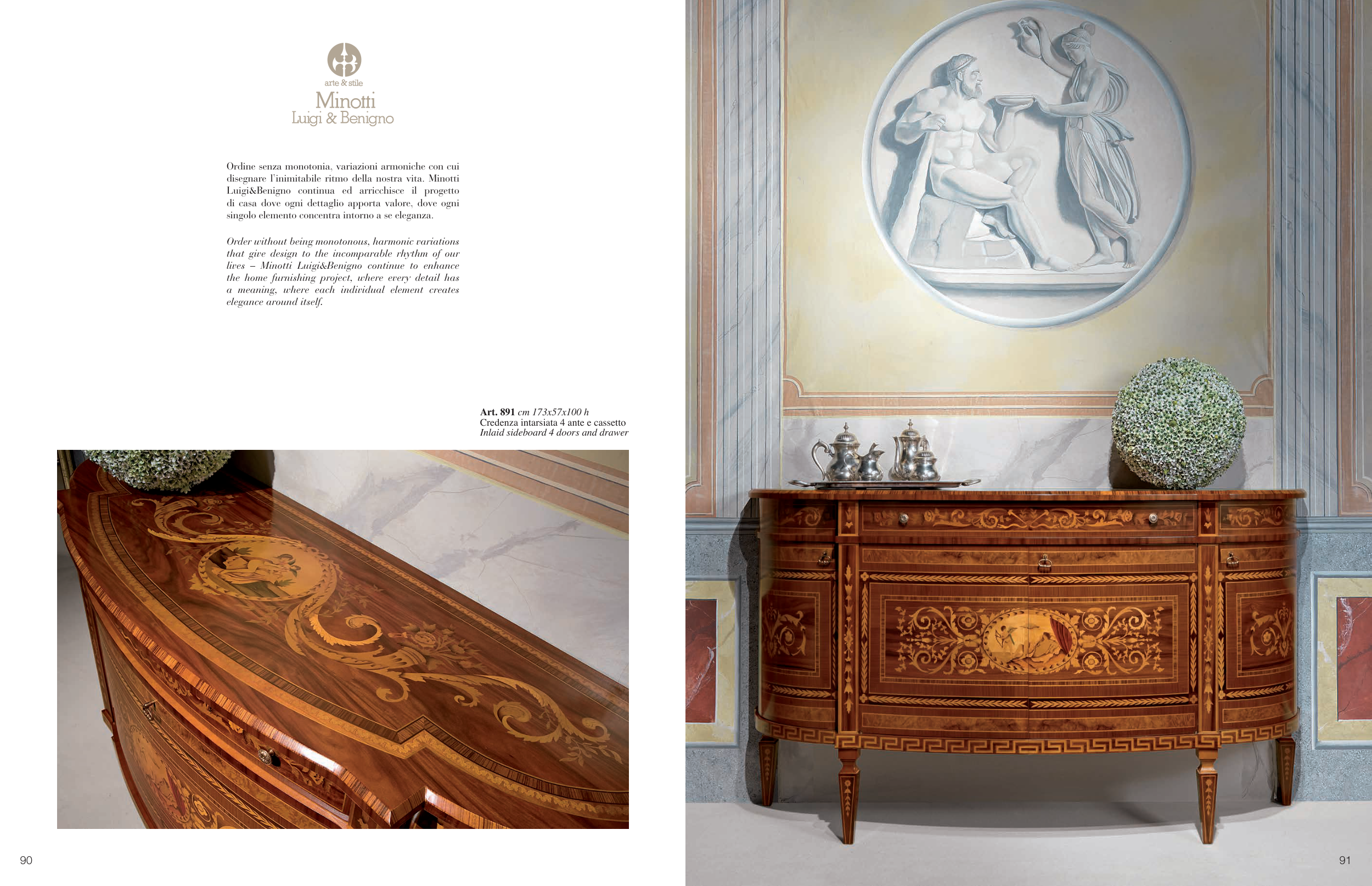 arte & stile
Minotti
Luigi & Benigno

Ordine senza monotonia, variazioni armoniche con cui disegnare l'inimitabile ritmo della nostra vita. Minotti Luigi&Benigno continua ed arricchisce il progetto di casa dove ogni dettaglio apporta valore, dove ogni singolo elemento concentra intorno a se eleganza.

Order without being monotonous, harmonic variations that give design to the incomparable rhythm of our lives – Minotti Luigi&Benigno continue to enhance the home furnishing project, where every detail has a meaning, where each individual element creates elegance around itself.

Art. 891 cm 173x57x100 h
Credenza intarsiata 4 ante e cassetto
Inlaid sideboard 4 doors and drawer

90

91